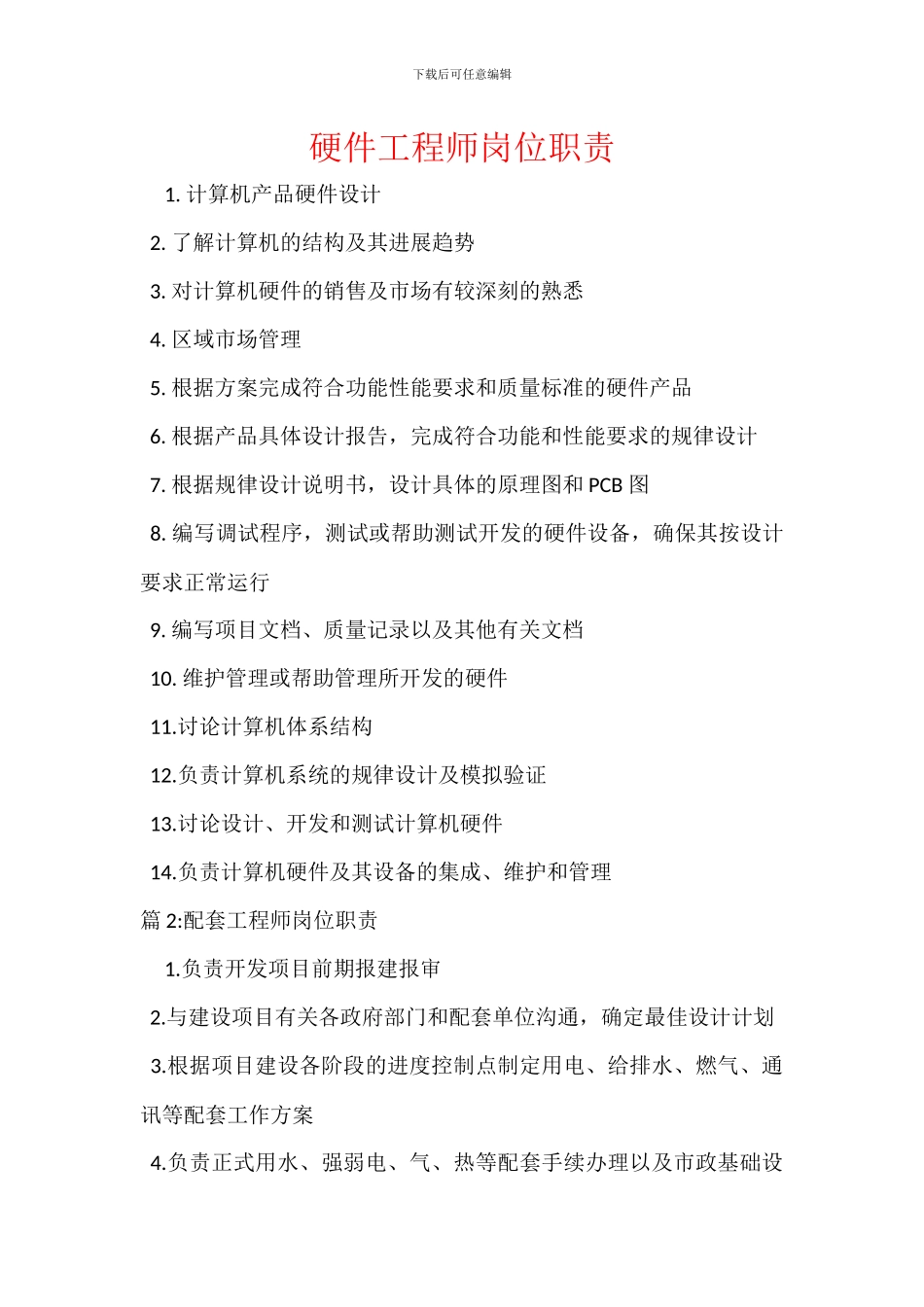 下载后可任意编辑

硬件工程师岗位职责

1. 计算机产品硬件设计

2. 了解计算机的结构及其进展趋势

3. 对计算机硬件的销售及市场有较深刻的熟悉

4. 区域市场管理

5. 根据方案完成符合功能性能要求和质量标准的硬件产品

6. 根据产品具体设计报告，完成符合功能和性能要求的规律设计

7. 根据规律设计说明书，设计具体的原理图和 PCB 图

8. 编写调试程序，测试或帮助测试开发的硬件设备，确保其按设计要求正常运行

9. 编写项目文档、质量记录以及其他有关文档

10. 维护管理或帮助管理所开发的硬件

11.讨论计算机体系结构

12.负责计算机系统的规律设计及模拟验证

13.讨论设计、开发和测试计算机硬件

14.负责计算机硬件及其设备的集成、维护和管理

篇 2:配套工程师岗位职责

1.负责开发项目前期报建报审

2.与建设项目有关各政府部门和配套单位沟通，确定最佳设计计划

3.根据项目建设各阶段的进度控制点制定用电、给排水、燃气、通讯等配套工作方案

4.负责正式用水、强弱电、气、热等配套手续办理以及市政基础设